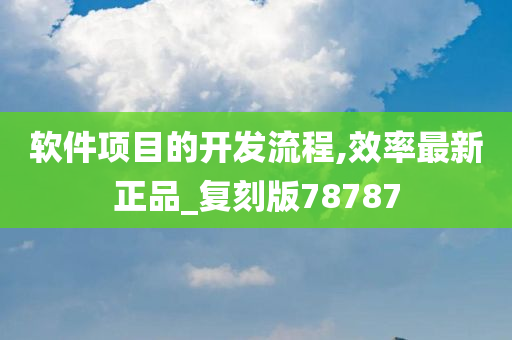 软件项目的开发流程,效率最新正品_复刻版78787